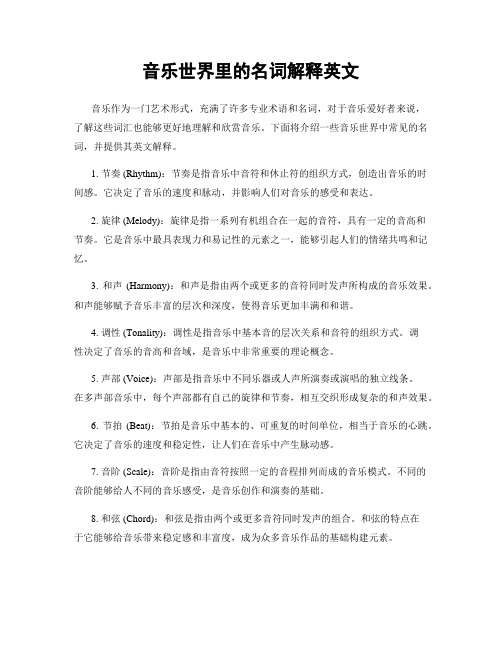 音乐世界里的名词解释英文

音乐作为一门艺术形式，充满了许多专业术语和名词，对于音乐爱好者来说，了解这些词汇也能够更好地理解和欣赏音乐。下面将介绍一些音乐世界中常见的名词，并提供其英文解释。

1. 节奏 (Rhythm)：节奏是指音乐中音符和休止符的组织方式，创造出音乐的时间感。它决定了音乐的速度和脉动，并影响人们对音乐的感受和表达。

2. 旋律 (Melody)：旋律是指一系列有机组合在一起的音符，具有一定的音高和节奏。它是音乐中最具表现力和易记性的元素之一，能够引起人们的情绪共鸣和记忆。

3. 和声 (Harmony)：和声是指由两个或更多的音符同时发声所构成的音乐效果。和声能够赋予音乐丰富的层次和深度，使得音乐更加丰满和和谐。

4. 调性 (Tonality)：调性是指音乐中基本音的层次关系和音符的组织方式。调性决定了音乐的音高和音域，是音乐中非常重要的理论概念。

5. 声部 (Voice)：声部是指音乐中不同乐器或人声所演奏或演唱的独立线条。在多声部音乐中，每个声部都有自己的旋律和节奏，相互交织形成复杂的和声效果。

6. 节拍 (Beat)：节拍是音乐中基本的、可重复的时间单位，相当于音乐的心跳。它决定了音乐的速度和稳定性，让人们在音乐中产生脉动感。

7. 音阶 (Scale)：音阶是指由音符按照一定的音程排列而成的音乐模式。不同的音阶能够给人不同的音乐感受，是音乐创作和演奏的基础。

8. 和弦 (Chord)：和弦是指由两个或更多音符同时发声的组合。和弦的特点在于它能够给音乐带来稳定感和丰富度，成为众多音乐作品的基础构建元素。